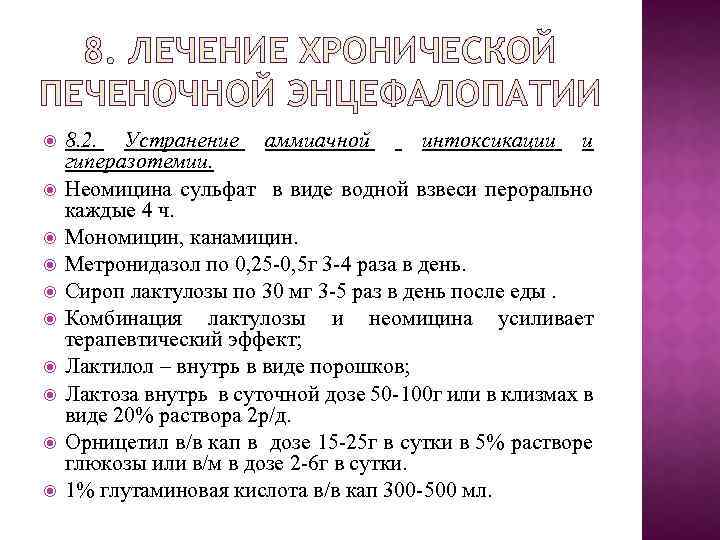 8. ЛЕЧЕНИЕ ХРОНИЧЕСКОЙ ПЕЧЕНОЧНОЙ ЭНЦЕФАЛОПАТИИ

8.2. Устранение аммиачной интоксикации и гиперазотемии.

Неомицина сульфат в виде водной взвеси перорально каждые 4 ч.

Мономицин, канамицин.

Метронидазол по 0,25-0,5г 3-4 раза в день.

Сироп лактулозы по 30 мг 3-5 раз в день после еды .

Комбинация лактулозы и неомицина усиливает терапевтический эффект;

Лактилол – внутрь в виде порошков;

Лактоза внутрь в суточной дозе 50-100г или в клизмах в виде 20% раствора 2р/д.

Орницетил в/в кап в дозе 15-25г в сутки в 5% растворе глюкозы или в/м в дозе 2-6г в сутки.

1% глутаминовая кислота в/в кап 300-500 мл.